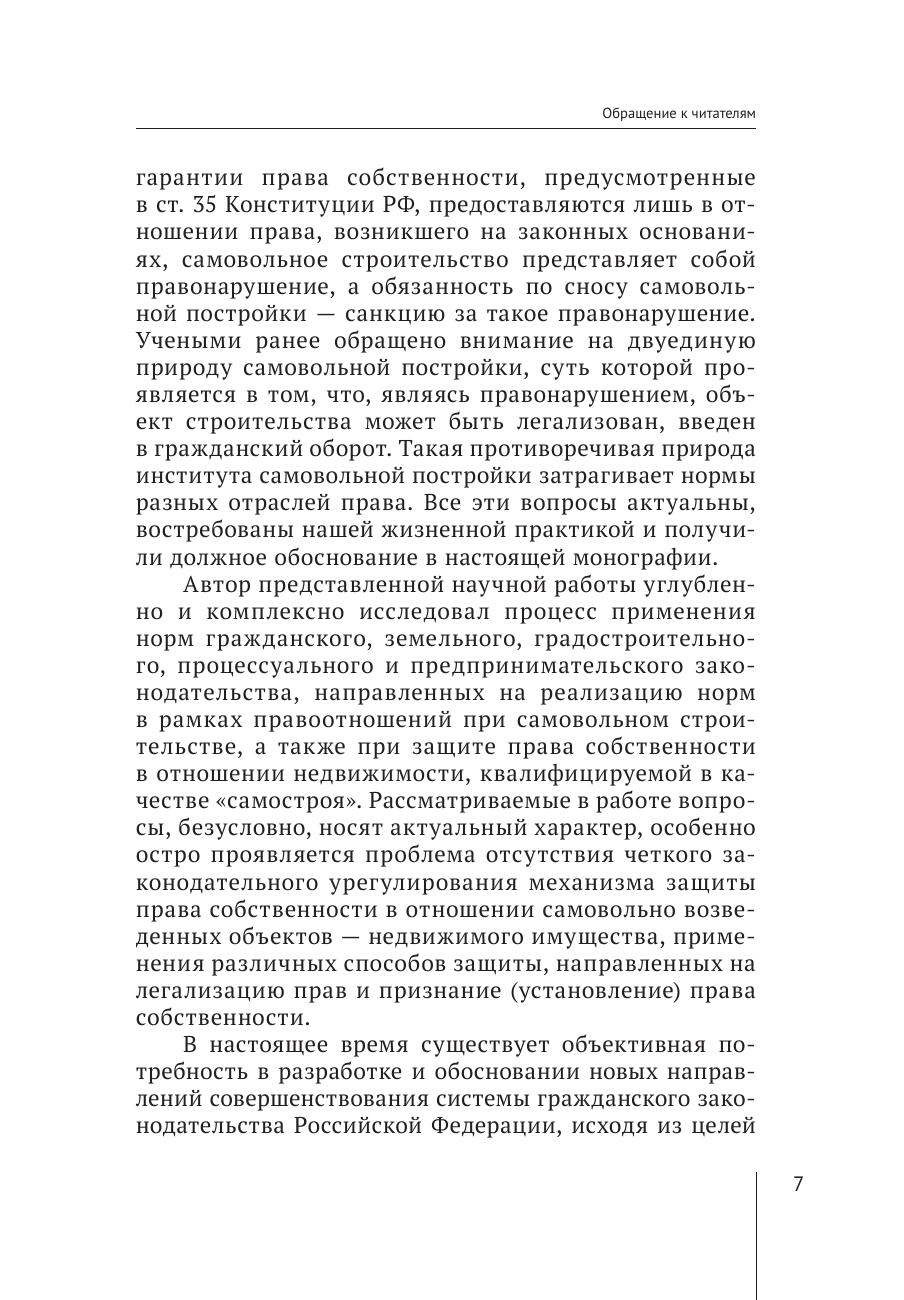 Обращение к читателям

гарантии права собственности, предусмотренные в ст. 35 Конституции РФ, предоставляются лишь в отношении права, возникшего на законных основаниях, самовольное строительство представляет собой правонарушение, а обязанность по сносу самовольной постройки — санкцию за такое правонарушение. Учеными ранее обращено внимание на двуединую природу самовольной постройки, суть которой проявляется в том, что, являясь правонарушением, объект строительства может быть легализован, введен в гражданский оборот. Такая противоречивая природа института самовольной постройки затрагивает нормы разных отраслей права. Все эти вопросы актуальны, востребованы нашей жизненной практикой и получили должное обоснование в настоящей монографии.

Автор представленной научной работы углубленно и комплексно исследовал процесс применения норм гражданского, земельного, градостроительного, процессуального и предпринимательского законодательства, направленных на реализацию норм в рамках правоотношений при самовольном строительстве, а также при защите права собственности в отношении недвижимости, квалифицируемой в качестве «самостроя». Рассматриваемые в работе вопросы, безусловно, носят актуальный характер, особенно остро проявляется проблема отсутствия четкого законодательного урегулирования механизма защиты права собственности в отношении самовольно возведенных объектов — недвижимого имущества, применения различных способов защиты, направленных на легализацию прав и признание (установление) права собственности.

В настоящее время существует объективная потребность в разработке и обосновании новых направлений совершенствования системы гражданского законодательства Российской Федерации, исходя из целей

7